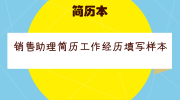 简历本

销售助理简历工作经历填写样本